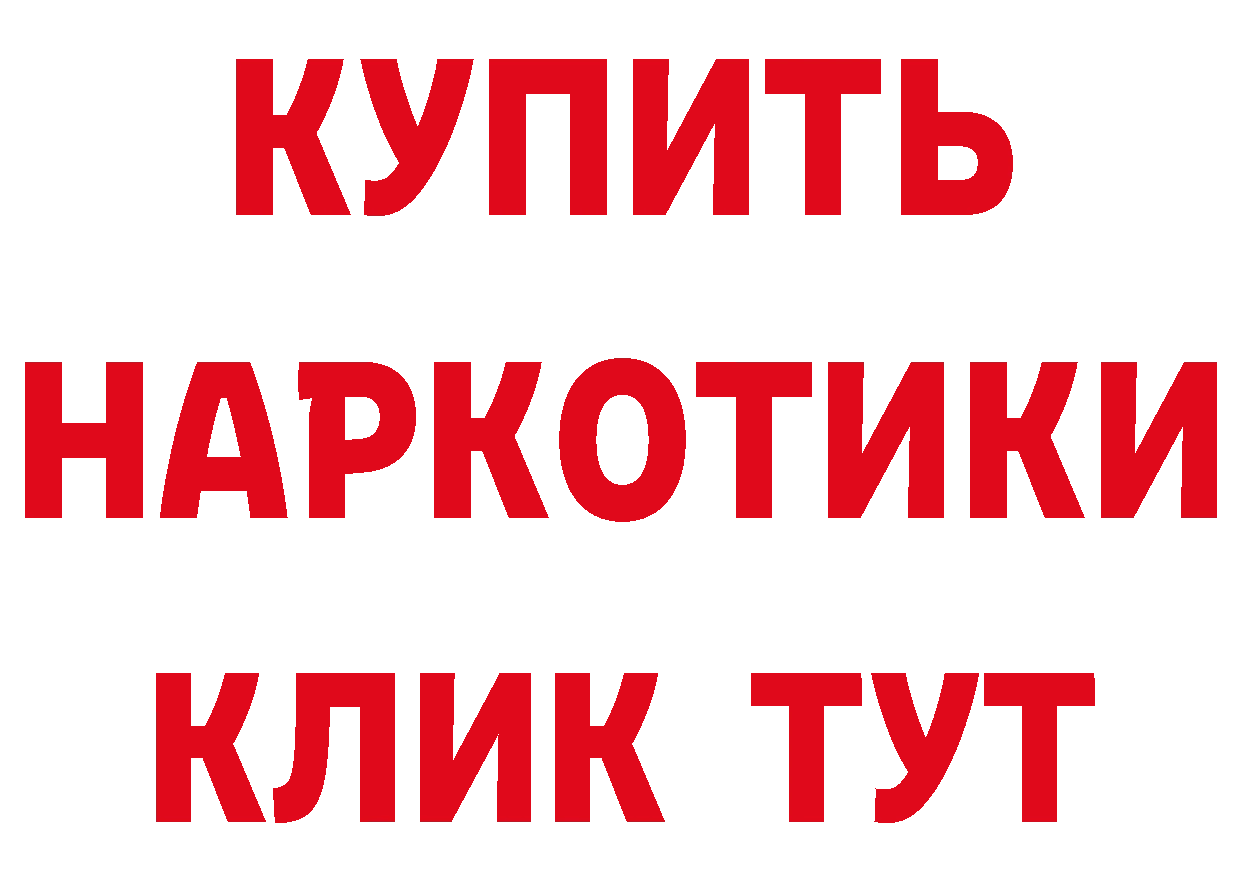 КУПИТЬ
НАРКОТИКИ
КЛИК ТУТ